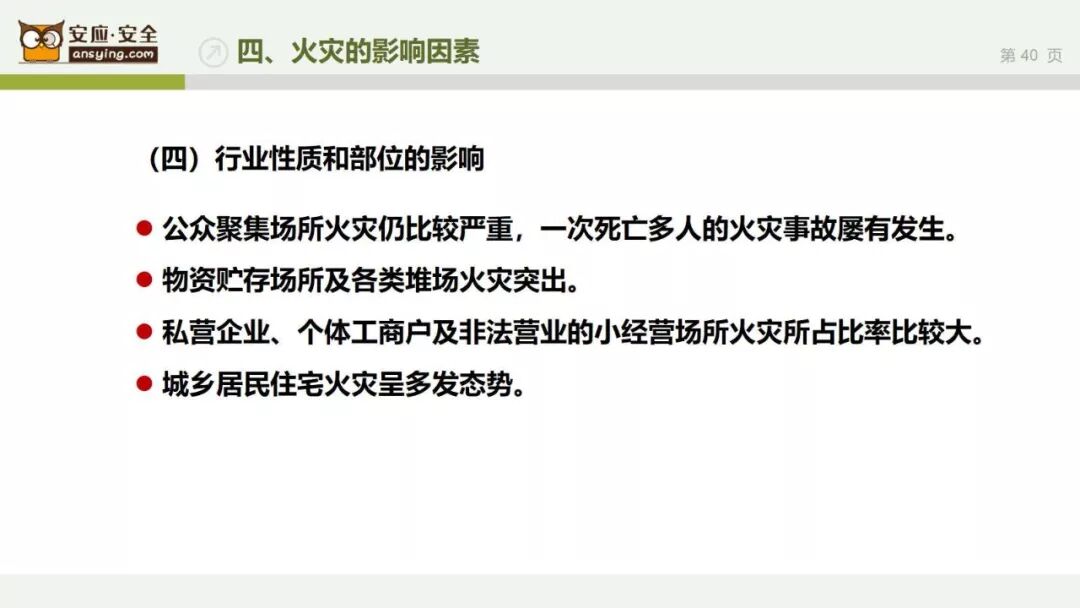 安应·安全
ansying.com

四、火灾的影响因素

第40页

（四）行业性质和部位的影响

• 公众聚集场所火灾仍比较严重，一次死亡多人的火灾事故屡有发生。
• 物资贮存场所及各类堆场火灾突出。
• 私营企业、个体工商户及非法营业的小经营场所火灾所占比率比较大。
• 城乡居民住宅火灾呈多发态势。